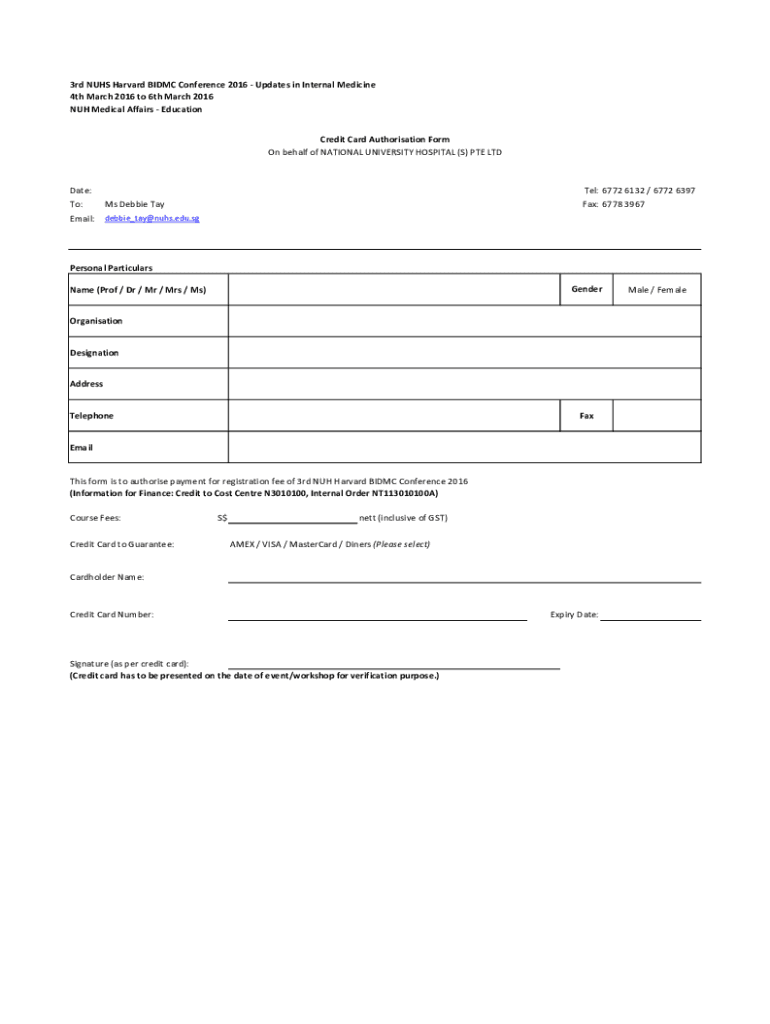 3rd NUHS Harvard BIDMC Conference 2016 - Updates in Internal Medicine
4th March 2016 to 6th March 2016
NUH Medical Affairs - Education

Credit Card Authorisation Form
On behalf of NATIONAL UNIVERSITY HOSPITAL (S) PTE LTD

Date:
To: Ms Debbie Tay
Email: debbie_tay@nuhs.edu.sg

Tel: 6772 6132 / 6772 6397
Fax: 6778 3967

Personal Particulars

| Name (Prof / Dr / Mr / Mrs / Ms) | | Gender | Male / Female |
|---|---|---|---|
| Organisation | | | |
| Designation | | | |
| Address | | | |
| Telephone | | Fax | |
| Email | | | |

This form is to authorise payment for registration fee of 3rd NUH Harvard BIDMC Conference 2016
(Information for Finance: Credit to Cost Centre N3010100, Internal Order NT113010100A)

Course Fees: S$ nett (inclusive of GST)

Credit Card to Guarantee: AMEX / VISA / MasterCard / Diners (Please select)

Cardholder Name:

Credit Card Number: Expiry Date:

Signature (as per credit card):
(Credit card has to be presented on the date of event/workshop for verification purpose.)